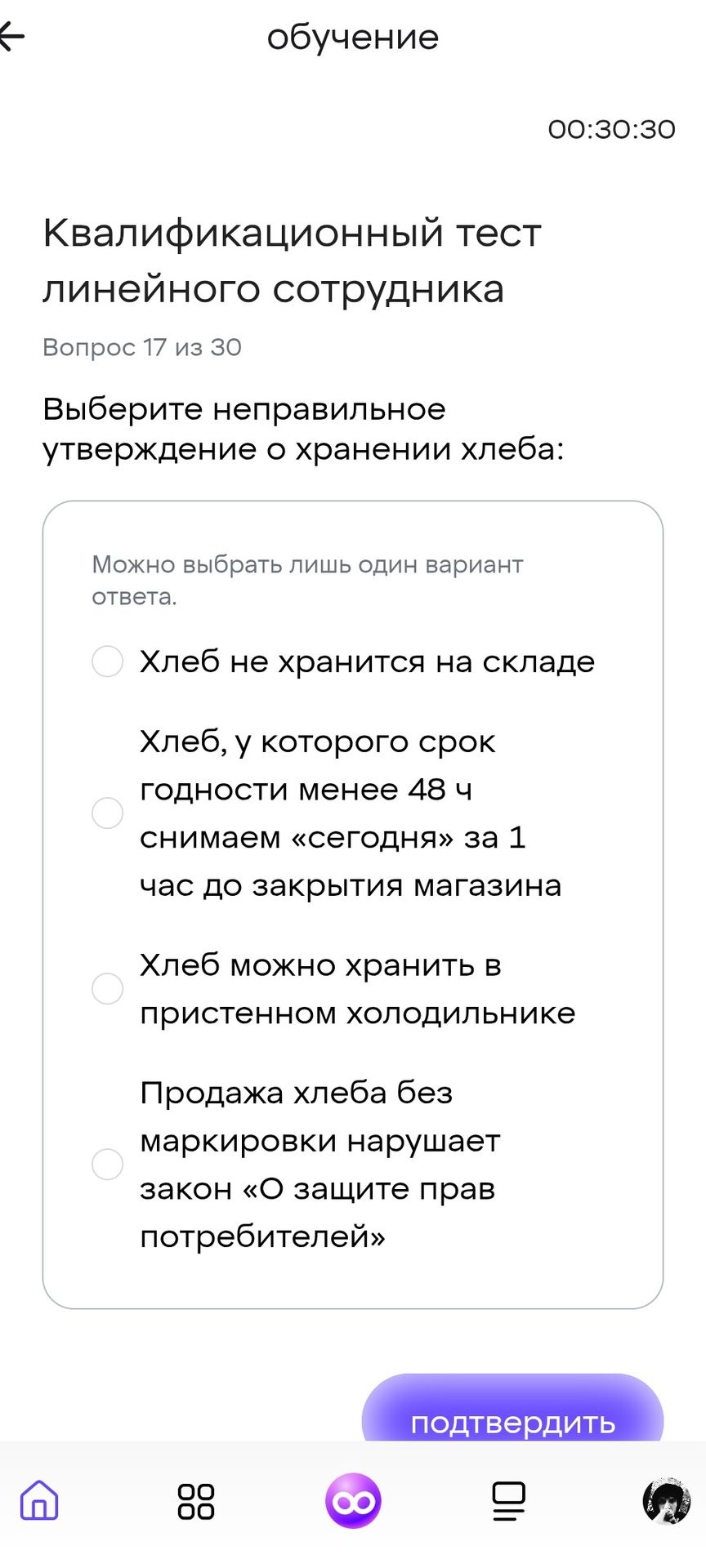 обучение

00:30:30

Квалификационный тест линейного сотрудника

Вопрос 17 из 30

Выберите неправильное утверждение о хранении хлеба:

Можно выбрать лишь один вариант ответа.

Хлеб не хранится на складе

Хлеб, у которого срок годности менее 48 ч снимаем «сегодня» за 1 час до закрытия магазина

Хлеб можно хранить в пристенном холодильнике

Продажа хлеба без маркировки нарушает закон «О защите прав потребителей»

подтвердить